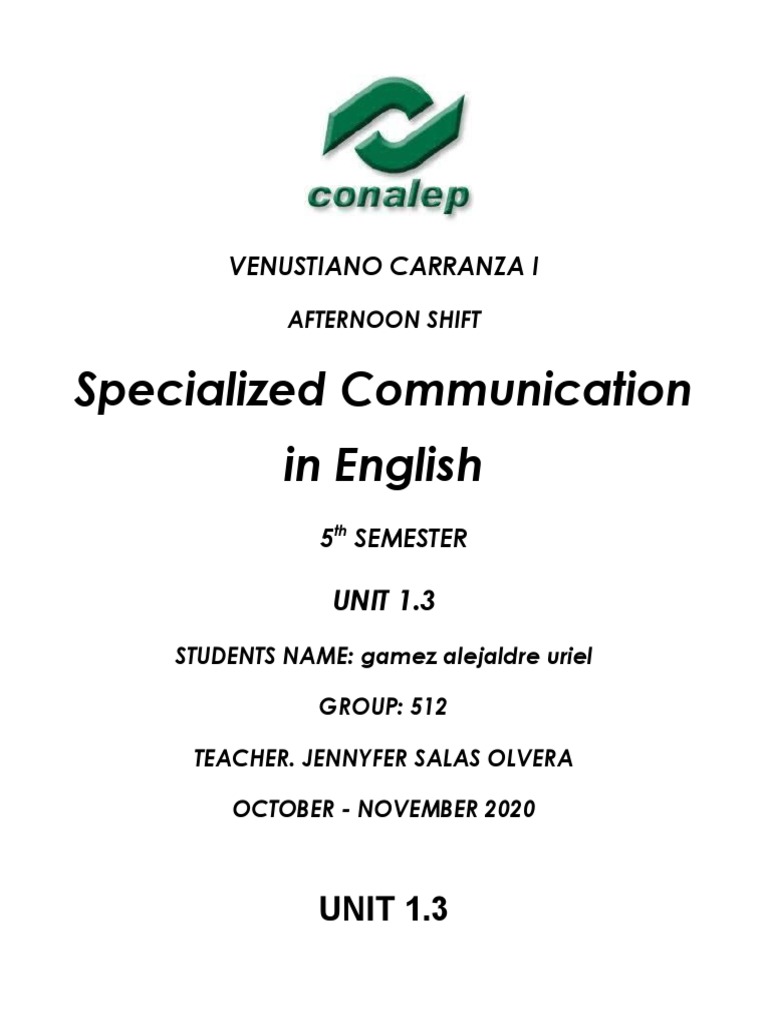 conalep

VENUSTIANO CARRANZA I

AFTERNOON SHIFT

Specialized Communication in English

5th SEMESTER

UNIT 1.3

STUDENTS NAME: gamez alejaldre uriel

GROUP: 512

TEACHER. JENNYFER SALAS OLVERA

OCTOBER - NOVEMBER 2020

UNIT 1.3